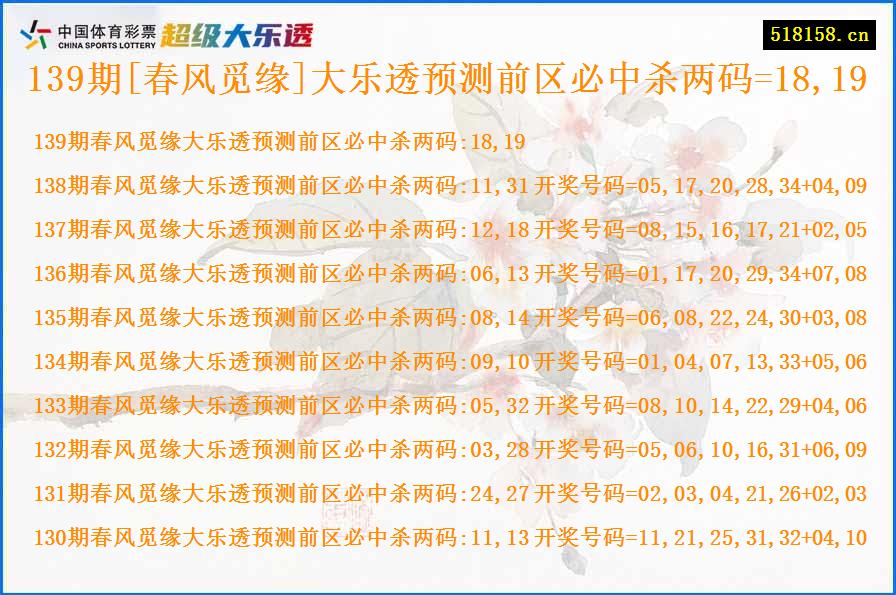 中国体育彩票
CHINA SPORTS LOTTERY
超级大乐透
518158.cn
139期[春风觅缘]大乐透预测前区必中杀两码=18,19

139期春风觅缘大乐透预测前区必中杀两码:18,19
138期春风觅缘大乐透预测前区必中杀两码:11,31 开奖号码=05,17,20,28,34+04,09
137期春风觅缘大乐透预测前区必中杀两码:12,18 开奖号码=08,15,16,17,21+02,05
136期春风觅缘大乐透预测前区必中杀两码:06,13 开奖号码=01,17,20,29,34+07,08
135期春风觅缘大乐透预测前区必中杀两码:08,14 开奖号码=06,08,22,24,30+03,08
134期春风觅缘大乐透预测前区必中杀两码:09,10 开奖号码=01,04,07,13,33+05,06
133期春风觅缘大乐透预测前区必中杀两码:05,32 开奖号码=08,10,14,22,29+04,06
132期春风觅缘大乐透预测前区必中杀两码:03,28 开奖号码=05,06,10,16,31+06,09
131期春风觅缘大乐透预测前区必中杀两码:24,27 开奖号码=02,03,04,21,26+02,03
130期春风觅缘大乐透预测前区必中杀两码:11,13 开奖号码=11,21,25,31,32+04,10